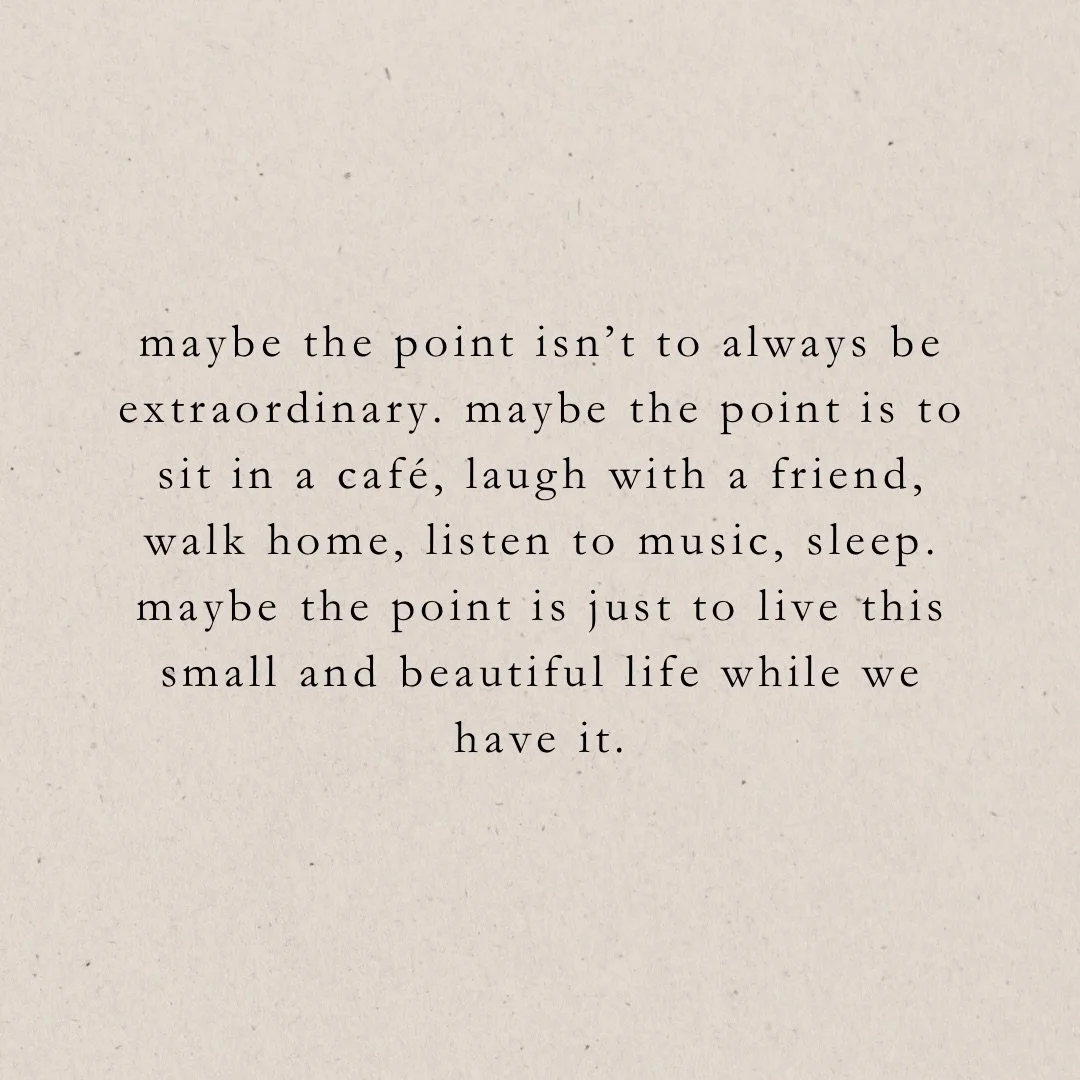 maybe the point isn’t to always be extraordinary. maybe the point is to sit in a café, laugh with a friend, walk home, listen to music, sleep. maybe the point is just to live this small and beautiful life while we have it.